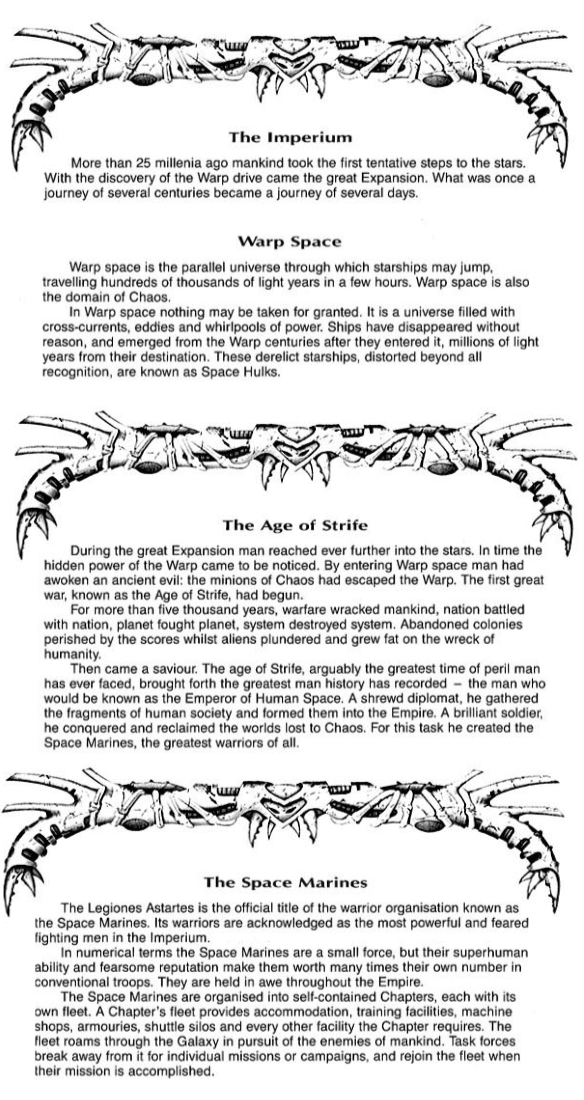 The Imperium

More than 25 millenia ago mankind took the first tentative steps to the stars. With the discovery of the Warp drive came the great Expansion. What was once a journey of several centuries became a journey of several days.

Warp Space

Warp space is the parallel universe through which starships may jump, travelling hundreds of thousands of light years in a few hours. Warp space is also the domain of Chaos.

In Warp space nothing may be taken for granted. It is a universe filled with cross-currents, eddies and whirlpools of power. Ships have disappeared without reason, and emerged from the Warp centuries after they entered it, millions of light years from their destination. These derelict starships, distorted beyond all recognition, are known as Space Hulks.

The Age of Strife

During the great Expansion man reached ever further into the stars. In time the hidden power of the Warp came to be noticed. By entering Warp space man had awoken an ancient evil: the minions of Chaos had escaped the Warp. The first great war, known as the Age of Strife, had begun.

For more than five thousand years, warfare wracked mankind, nation battled with nation, planet fought planet, system destroyed system. Abandoned colonies perished by the scores whilst aliens plundered and grew fat on the wreck of humanity.

Then came a saviour. The age of Strife, arguably the greatest time of peril man has ever faced, brought forth the greatest man history has recorded – the man who would be known as the Emperor of Human Space. A shrewd diplomat, he gathered the fragments of human society and formed them into the Empire. A brilliant soldier, he conquered and reclaimed the worlds lost to Chaos. For this task he created the Space Marines, the greatest warriors of all.

The Space Marines

The Legiones Astartes is the official title of the warrior organisation known as the Space Marines. Its warriors are acknowledged as the most powerful and feared fighting men in the Imperium.

In numerical terms the Space Marines are a small force, but their superhuman ability and fearsome reputation make them worth many times their own number in conventional troops. They are held in awe throughout the Empire.

The Space Marines are organised into self-contained Chapters, each with its own fleet. A Chapter's fleet provides accommodation, training facilities, machine shops, armouries, shuttle silos and every other facility the Chapter requires. The fleet roams through the Galaxy in pursuit of the enemies of mankind. Task forces break away from it for individual missions or campaigns, and rejoin the fleet when their mission is accomplished.